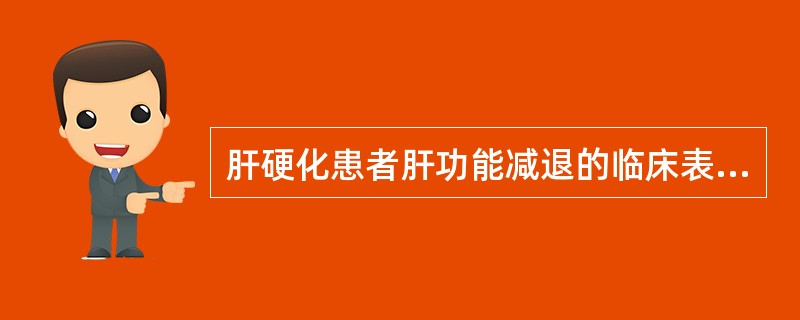 肝硬化患者肝功能减退的临床表...